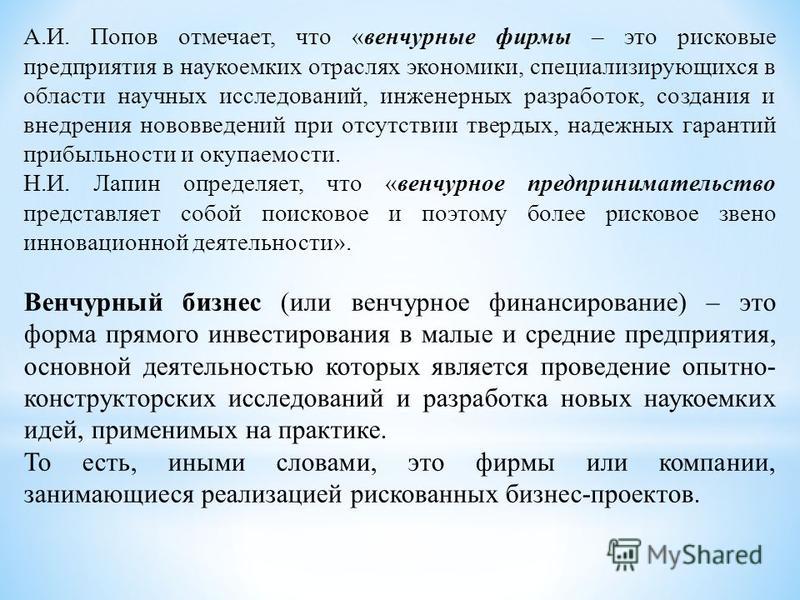 А.И. Попов отмечает, что «венчурные фирмы – это рисковые предприятия в наукоемких отраслях экономики, специализирующихся в области научных исследований, инженерных разработок, создания и внедрения нововведений при отсутствии твердых, надежных гарантий прибыльности и окупаемости.
Н.И. Лапин определяет, что «венчурное предпринимательство представляет собой поисковое и поэтому более рисковое звено инновационной деятельности».

Венчурный бизнес (или венчурное финансирование) – это форма прямого инвестирования в малые и средние предприятия, основной деятельностью которых является проведение опытно-конструкторских исследований и разработка новых наукоемких идей, применимых на практике.
То есть, иными словами, это фирмы или компании, занимающиеся реализацией рискованных бизнес-проектов.

MyShared